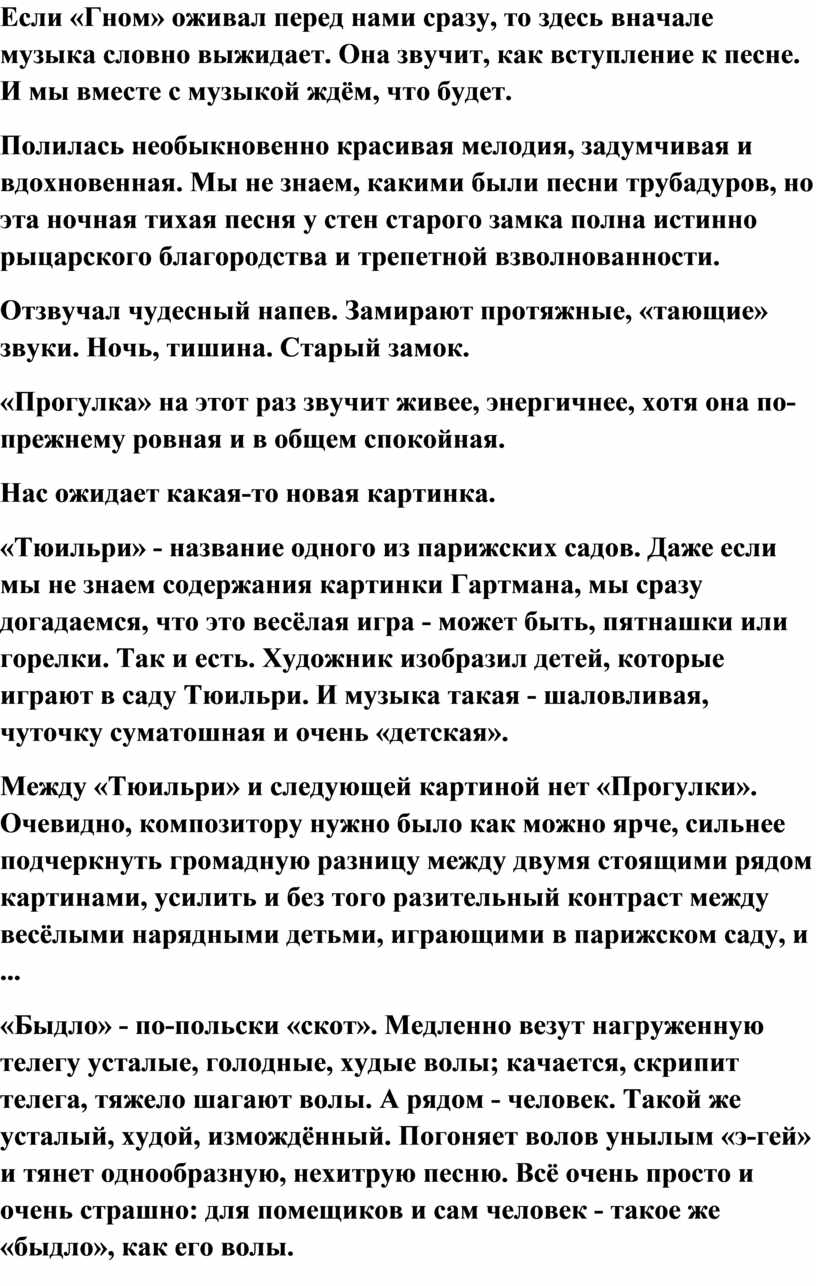 Если «Гном» оживал перед нами сразу, то здесь вначале музыка словно выжидает. Она звучит, как вступление к песне. И мы вместе с музыкой ждём, что будет.

Полилась необыкновенно красивая мелодия, задумчивая и вдохновенная. Мы не знаем, какими были песни трубадуров, но эта ночная тихая песня у стен старого замка полна истинно рыцарского благородства и трепетной взволнованности.

Отзвучал чудесный напев. Замирают протяжные, «тающие» звуки. Ночь, тишина. Старый замок.

«Прогулка» на этот раз звучит живее, энергичнее, хотя она по-прежнему ровная и в общем спокойная.

Нас ожидает какая-то новая картинка.

«Тюильри» - название одного из парижских садов. Даже если мы не знаем содержания картинки Гартмана, мы сразу догадаемся, что это весёлая игра - может быть, пятнашки или горелки. Так и есть. Художник изобразил детей, которые играют в саду Тюильри. И музыка такая - шаловливая, чуточку суматошная и очень «детская».

Между «Тюильри» и следующей картиной нет «Прогулки». Очевидно, композитору нужно было как можно ярче, сильнее подчеркнуть громадную разницу между двумя стоящими рядом картинами, усилить и без того разительный контраст между весёлыми нарядными детьми, играющими в парижском саду, и ...

«Быдло» - по-польски «скот». Медленно везут нагруженную телегу усталые, голодные, худые волы; качается, скрипит телега, тяжело шагают волы. А рядом - человек. Такой же усталый, худой, измождённый. Погоняет волов унылым «э-гей» и тянет однообразную, нехитрую песню. Всё очень просто и очень страшно: для помещиков и сам человек - такое же «быдло», как его волы.